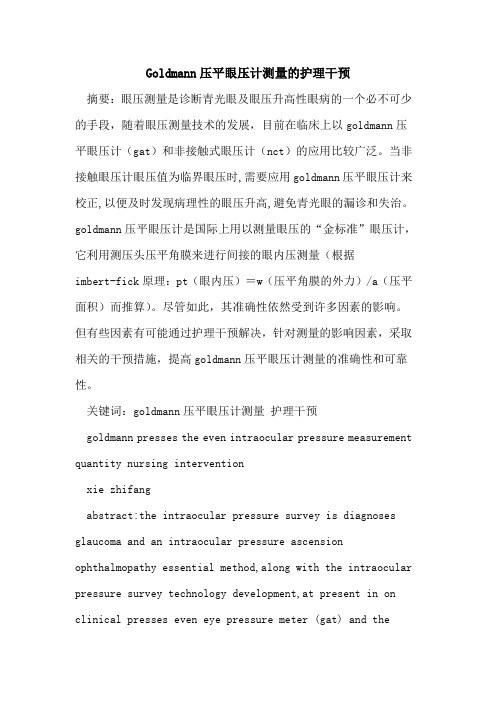 Goldmann压平眼压计测量的护理干预

摘要：眼压测量是诊断青光眼及眼压升高性眼病的一个必不可少的手段，随着眼压测量技术的发展，目前在临床上以goldmann压平眼压计（gat）和非接触式眼压计（nct）的应用比较广泛。当非接触眼压计眼压值为临界眼压时,需要应用goldmann压平眼压计来校正,以便及时发现病理性的眼压升高,避免青光眼的漏诊和失治。goldmann压平眼压计是国际上用以测量眼压的“金标准”眼压计，它利用测压头压平角膜来进行间接的眼内压测量（根据imbert-fick原理：pt（眼内压）＝w（压平角膜的外力）/a（压平面积）而推算）。尽管如此，其准确性依然受到许多因素的影响。但有些因素有可能通过护理干预解决，针对测量的影响因素，采取相关的干预措施，提高goldmann压平眼压计测量的准确性和可靠性。

关键词：goldmann压平眼压计测量 护理干预

goldmann presses the even intraocular pressure measurement quantity nursing intervention

xie zhifang

abstract:the intraocular pressure survey is diagnoses glaucoma and an intraocular pressure ascension ophthalmopathy essential method,along with the intraocular pressure survey technology development,at present in on clinical presses even eye pressure meter (gat) and the